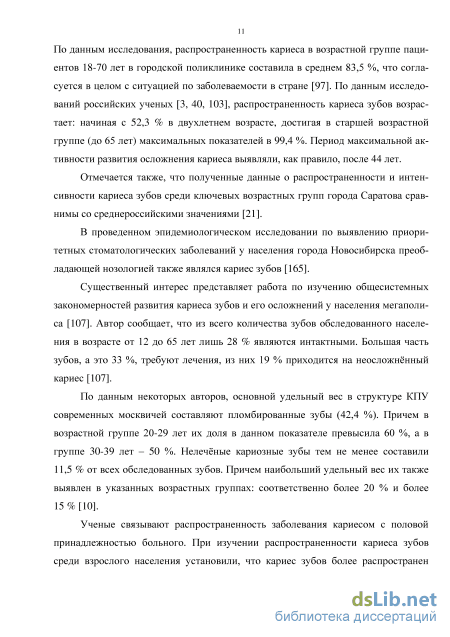 11

По данным исследования, распространенность кариеса в возрастной группе пациентов 18-70 лет в городской поликлинике составила в среднем 83,5 %, что согласуется в целом с ситуацией по заболеваемости в стране [97]. По данным исследований российских ученых [3, 40, 103], распространенность кариеса зубов возрастает: начиная с 52,3 % в двухлетнем возрасте, достигая в старшей возрастной группе (до 65 лет) максимальных показателей в 99,4 %. Период максимальной активности развития осложнения кариеса выявляли, как правило, после 44 лет.

Отмечается также, что полученные данные о распространенности и интенсивности кариеса зубов среди ключевых возрастных групп города Саратова сравнимы со среднероссийскими значениями [21].

В проведенном эпидемиологическом исследовании по выявлению приоритетных стоматологических заболеваний у населения города Новосибирска преобладающей нозологией также являлся кариес зубов [165].

Существенный интерес представляет работа по изучению общесистемных закономерностей развития кариеса зубов и его осложнений у населения мегаполиса [107]. Автор сообщает, что из всего количества зубов обследованного населения в возрасте от 12 до 65 лет лишь 28 % являются интактными. Большая часть зубов, а это 33 %, требуют лечения, из них 19 % приходится на неосложнённый кариес [107].

По данным некоторых авторов, основной удельный вес в структуре КПУ современных москвичей составляют пломбированные зубы (42,4 %). Причем в возрастной группе 20-29 лет их доля в данном показателе превысила 60 %, а в группе 30-39 лет – 50 %. Нелечёные кариозные зубы тем не менее составили 11,5 % от всех обследованных зубов. Причем наибольший удельный вес их также выявлен в указанных возрастных группах: соответственно более 20 % и более 15 % [10].

Ученые связывают распространенность заболевания кариесом с половой принадлежностью больного. При изучении распространенности кариеса зубов среди взрослого населения установили, что кариес зубов более распространен

dsLib.net
библиотека диссертаций